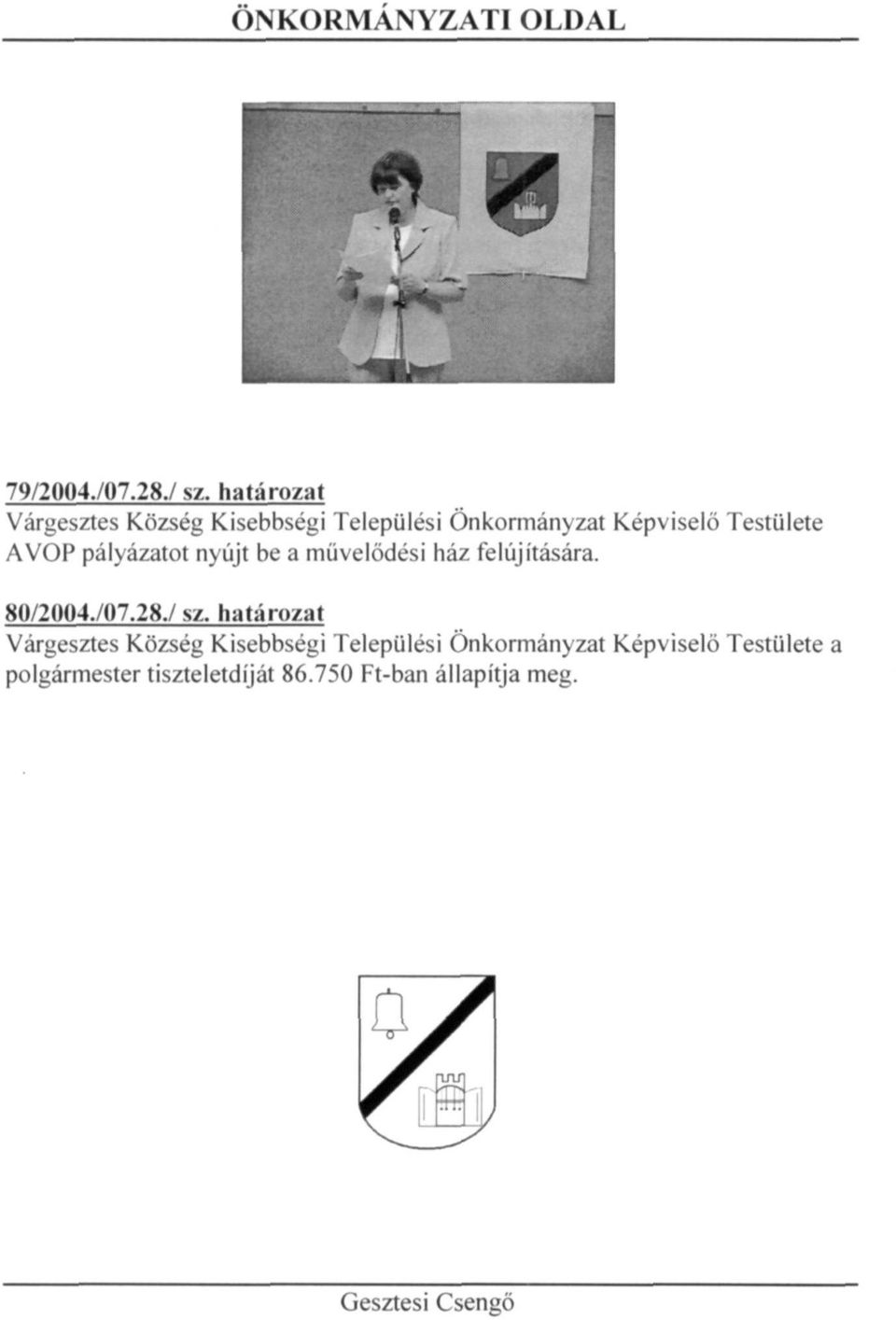 ÖNKORMÁNYZATI OLDAL

79/2004./07.28./ sz. határozat
Várgesztes Község Kisebbségi Települési Önkormányzat Képviselő Testülete AVOP pályázatot nyújt be a művelődési ház felújítására.

80/2004./07.28./ sz. határozat
Várgesztes Község Kisebbségi Települési Önkormányzat Képviselő Testülete a polgármester tiszteletdíját 86.750 Ft-ban állapítja meg.

Gesztesi Csengő